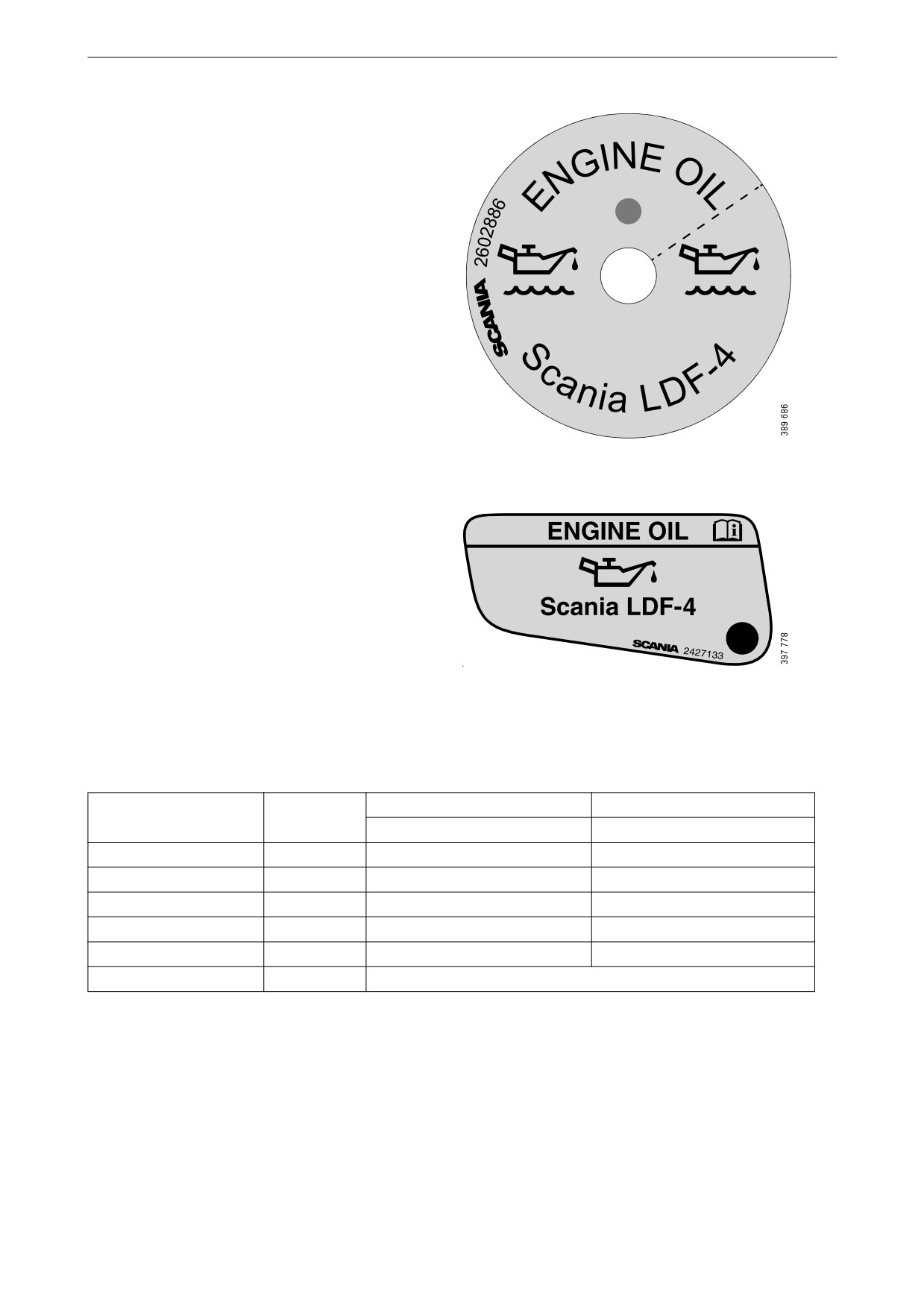 ENGINE OIL

2602886

SCANIA

Scania LDF-4

389 686

ENGINE OIL

Scania LDF-4

SCANIA 2427133

397 778